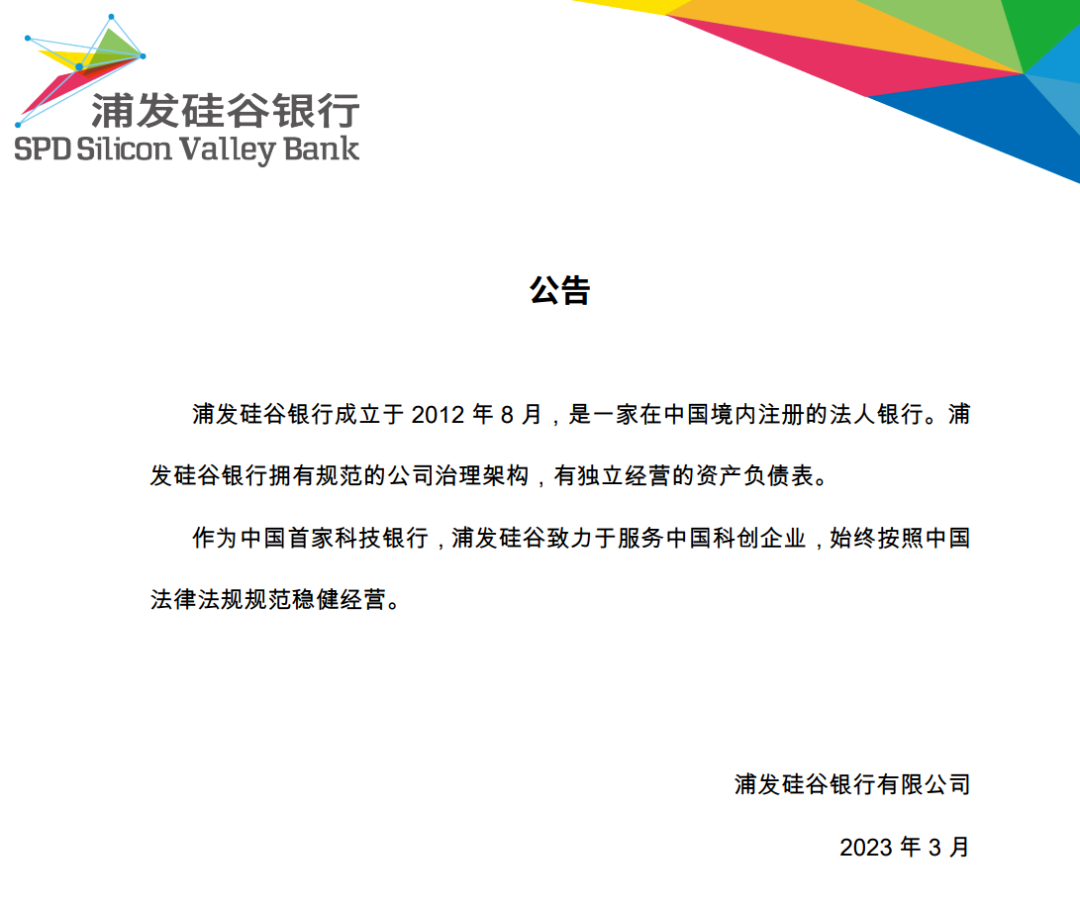 浦发硅谷银行
SPD Silicon Valley Bank

公告

浦发硅谷银行成立于 2012 年 8 月，是一家在中国境内注册的法人银行。浦发硅谷银行拥有规范的公司治理架构，有独立经营的资产负债表。

作为中国首家科技银行，浦发硅谷致力于服务中国科创企业，始终按照中国法律法规规范稳健经营。

浦发硅谷银行有限公司

2023 年 3 月